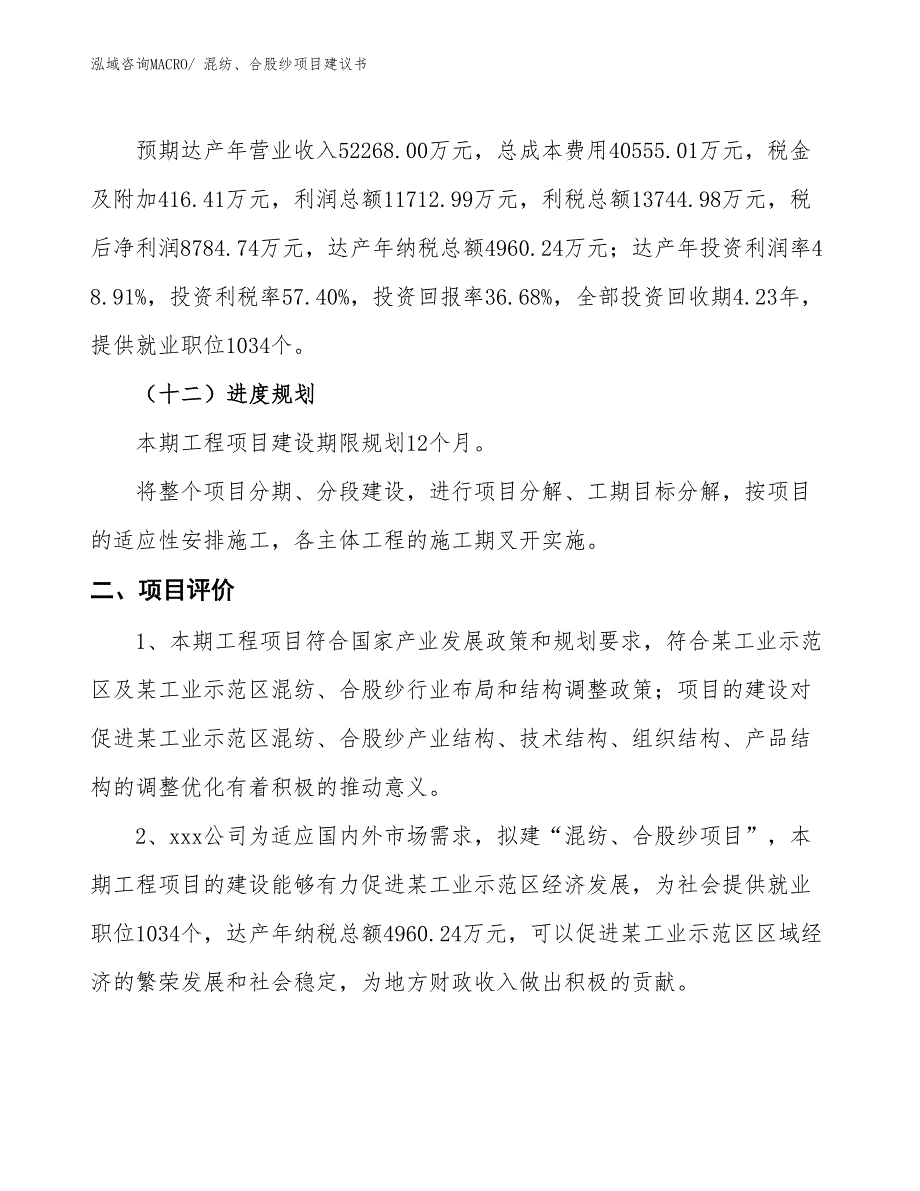 泓域咨询MACRO/ 混纺、合股纱项目建议书

预期达产年营业收入52268.00万元，总成本费用40555.01万元，税金及附加416.41万元，利润总额11712.99万元，利税总额13744.98万元，税后净利润8784.74万元，达产年纳税总额4960.24万元；达产年投资利润率48.91%，投资利税率57.40%，投资回报率36.68%，全部投资回收期4.23年，提供就业职位1034个。

（十二）进度规划

本期工程项目建设期限规划12个月。

将整个项目分期、分段建设，进行项目分解、工期目标分解，按项目的适应性安排施工，各主体工程的施工期叉开实施。

二、项目评价

1、本期工程项目符合国家产业发展政策和规划要求，符合某工业示范区及某工业示范区混纺、合股纱行业布局和结构调整政策；项目的建设对促进某工业示范区混纺、合股纱产业结构、技术结构、组织结构、产品结构的调整优化有着积极的推动意义。

2、xxx公司为适应国内外市场需求，拟建“混纺、合股纱项目”，本期工程项目的建设能够有力促进某工业示范区经济发展，为社会提供就业职位1034个，达产年纳税总额4960.24万元，可以促进某工业示范区区域经济的繁荣发展和社会稳定，为地方财政收入做出积极的贡献。